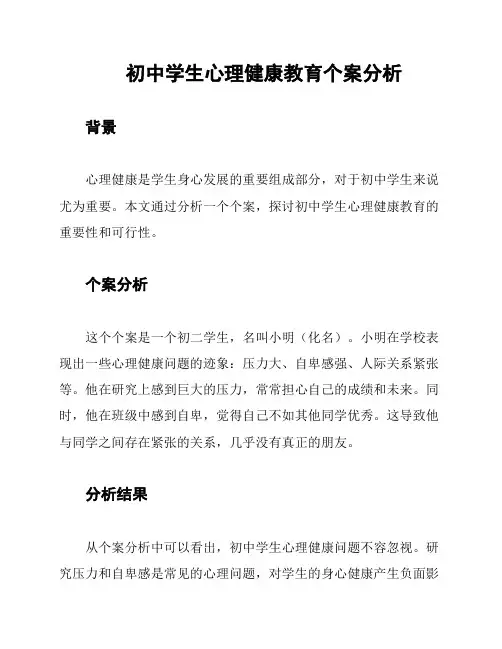 初中学生心理健康教育个案分析

背景

心理健康是学生身心发展的重要组成部分，对于初中学生来说尤为重要。本文通过分析一个个案，探讨初中学生心理健康教育的重要性和可行性。

个案分析

这个个案是一个初二学生，名叫小明（化名）。小明在学校表现出一些心理健康问题的迹象：压力大、自卑感强、人际关系紧张等。他在研究上感到巨大的压力，常常担心自己的成绩和未来。同时，他在班级中感到自卑，觉得自己不如其他同学优秀。这导致他与同学之间存在紧张的关系，几乎没有真正的朋友。

分析结果

从个案分析中可以看出，初中学生心理健康问题不容忽视。研究压力和自卑感是常见的心理问题，对学生的身心健康产生负面影